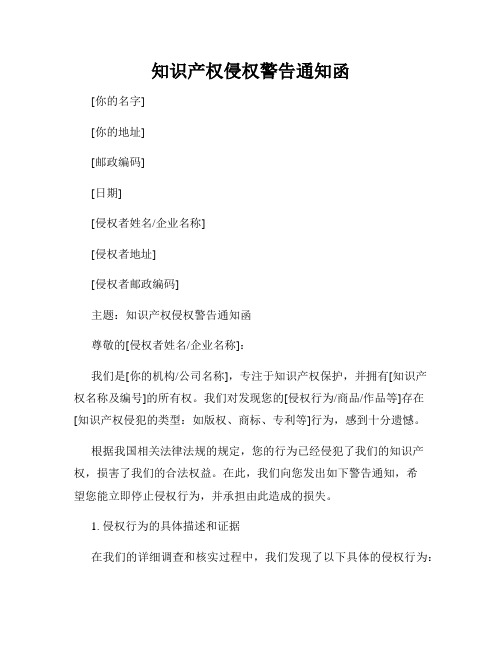 知识产权侵权警告通知函

[你的名字]

[你的地址]

[邮政编码]

[日期]

[侵权者姓名/企业名称]

[侵权者地址]

[侵权者邮政编码]

主题：知识产权侵权警告通知函

尊敬的[侵权者姓名/企业名称]：

我们是[你的机构/公司名称]，专注于知识产权保护，并拥有[知识产权名称及编号]的所有权。我们对发现您的[侵权行为/商品/作品等]存在[知识产权侵犯的类型：如版权、商标、专利等]行为，感到十分遗憾。

根据我国相关法律法规的规定，您的行为已经侵犯了我们的知识产权，损害了我们的合法权益。在此，我们向您发出如下警告通知，希望您能立即停止侵权行为，并承担由此造成的损失。

1. 侵权行为的具体描述和证据

在我们的详细调查和核实过程中，我们发现了以下具体的侵权行为：